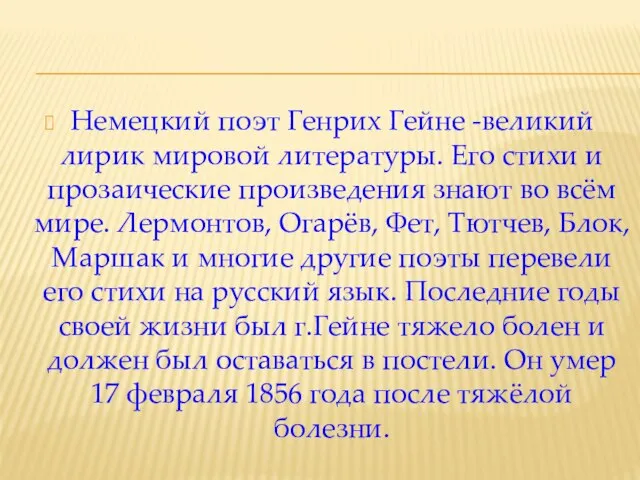 Немецкий поэт Генрих Гейне -великий лирик мировой литературы. Его стихи и прозаические произведения знают во всём мире. Лермонтов, Огарёв, Фет, Тютчев, Блок, Маршак и многие другие поэты перевели его стихи на русский язык. Последние годы своей жизни был г.Гейне тяжело болен и должен был оставаться в постели. Он умер 17 февраля 1856 года после тяжёлой болезни.